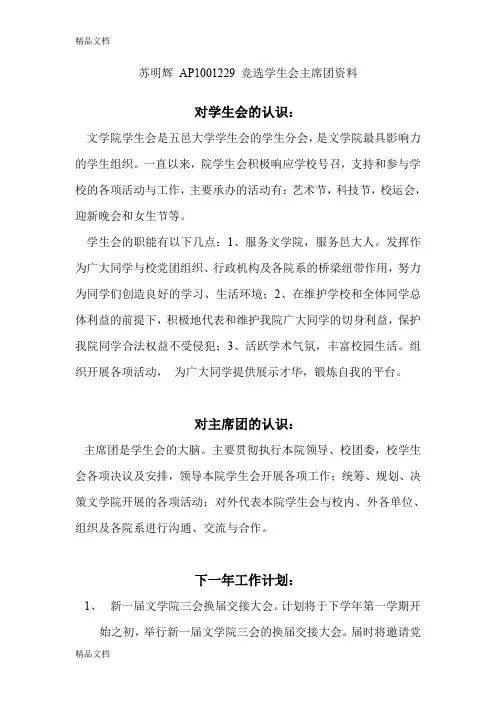 精品文档

苏明辉 AP1001229 竞选学生会主席团资料

对学生会的认识：

文学院学生会是五邑大学学生会的学生分会，是文学院最具影响力的学生组织。一直以来，院学生会积极响应学校号召，支持和参与学校的各项活动与工作，主要承办的活动有：艺术节，科技节，校运会，迎新晚会和女生节等。

学生会的职能有以下几点：1、服务文学院，服务邑大人。发挥作为广大同学与校党团组织、行政机构及各院系的桥梁纽带作用，努力为同学们创造良好的学习、生活环境；2、在维护学校和全体同学总体利益的前提下，积极地代表和维护我院广大同学的切身利益，保护我院同学合法权益不受侵犯；3、活跃学术气氛，丰富校园生活。组织开展各项活动， 为广大同学提供展示才华，锻炼自我的平台。

对主席团的认识：

主席团是学生会的大脑。主要贯彻执行本院领导、校团委，校学生会各项决议及安排，领导本院学生会开展各项工作；统筹、规划、决策文学院开展的各项活动；对外代表本院学生会与校内、外各单位、组织及各院系进行沟通、交流与合作。

下一年工作计划：

1、 新一届文学院三会换届交接大会。计划将于下学年第一学期开始之初，举行新一届文学院三会的换届交接大会。届时将邀请党

精品文档